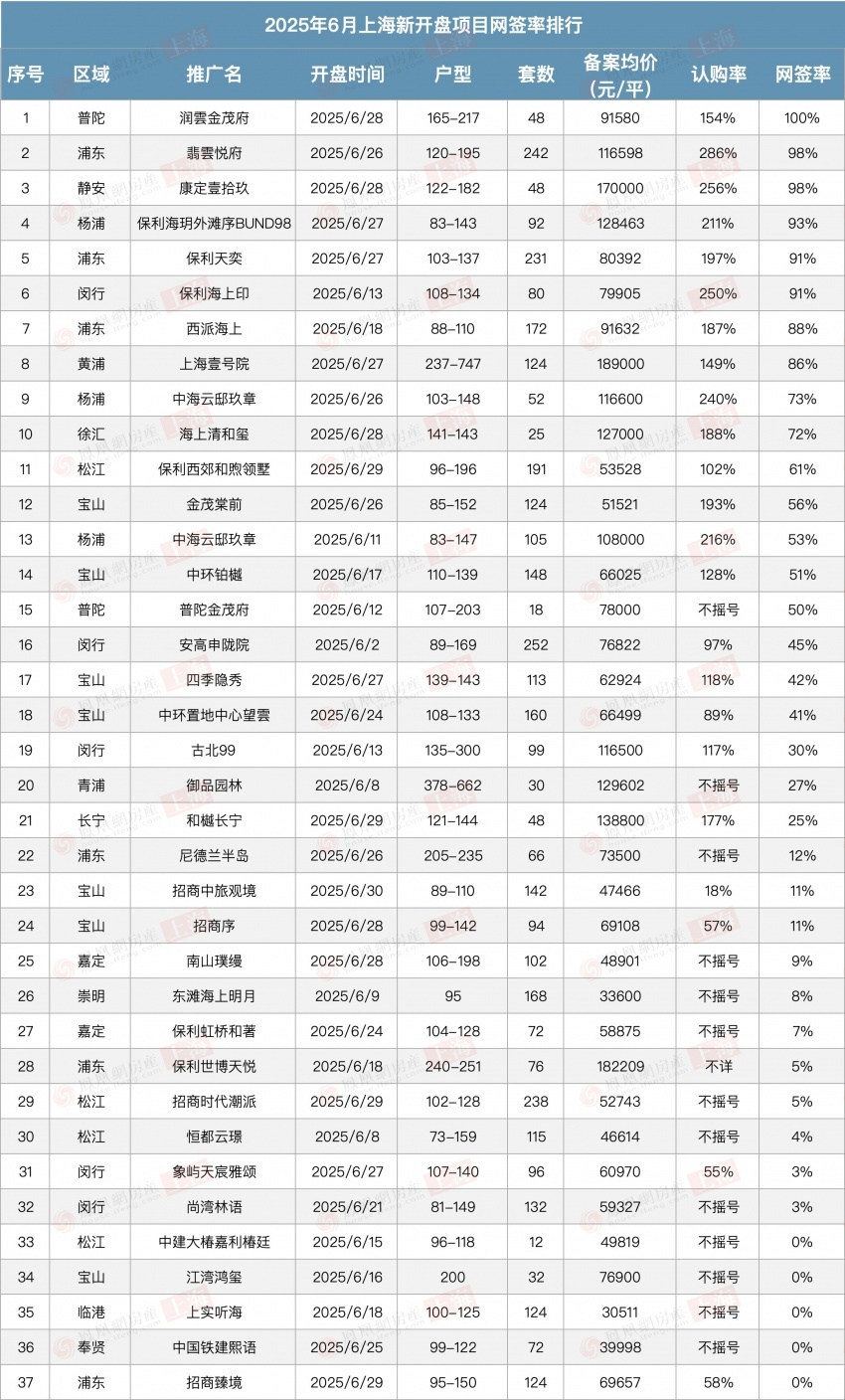 2025年6月上海新开盘项目网签率排行

| 序号 | 区域 | 推广名 | 开盘时间 | 户型 | 套数 | 备案均价（元/平） | 认购率 | 网签率 |
|---|---|---|---|---|---|---|---|---|
| 1 | 普陀 | 润雲金茂府 | 2025/6/28 | 165-217 | 48 | 91580 | 154% | 100% |
| 2 | 浦东 | 翡雲悦府 | 2025/6/26 | 120-195 | 242 | 116598 | 286% | 98% |
| 3 | 静安 | 康定壹拾玖 | 2025/6/28 | 122-182 | 48 | 170000 | 256% | 98% |
| 4 | 杨浦 | 保利海玥外滩序BUND98 | 2025/6/27 | 83-143 | 92 | 128463 | 211% | 93% |
| 5 | 浦东 | 保利天奕 | 2025/6/27 | 103-137 | 231 | 80392 | 197% | 91% |
| 6 | 闵行 | 保利海上印 | 2025/6/13 | 108-134 | 80 | 79905 | 250% | 91% |
| 7 | 浦东 | 西派海上 | 2025/6/18 | 88-110 | 172 | 91632 | 187% | 88% |
| 8 | 黄浦 | 上海壹号院 | 2025/6/27 | 237-747 | 124 | 189000 | 149% | 86% |
| 9 | 杨浦 | 中海云邸玖章 | 2025/6/26 | 103-148 | 52 | 116600 | 240% | 73% |
| 10 | 徐汇 | 海上清和玺 | 2025/6/28 | 141-143 | 25 | 127000 | 188% | 72% |
| 11 | 松江 | 保利西郊和煦领墅 | 2025/6/29 | 96-196 | 191 | 53528 | 102% | 61% |
| 12 | 宝山 | 金茂棠前 | 2025/6/26 | 85-152 | 124 | 51521 | 193% | 56% |
| 13 | 杨浦 | 中海云邸玖章 | 2025/6/11 | 83-147 | 105 | 108000 | 216% | 53% |
| 14 | 宝山 | 中环铂樾 | 2025/6/17 | 110-139 | 148 | 66025 | 128% | 51% |
| 15 | 普陀 | 普陀金茂府 | 2025/6/12 | 107-203 | 18 | 78000 | 不摇号 | 50% |
| 16 | 闵行 | 安高申陇院 | 2025/6/2 | 89-169 | 252 | 76822 | 97% | 45% |
| 17 | 宝山 | 四季隐秀 | 2025/6/27 | 139-143 | 113 | 62924 | 118% | 42% |
| 18 | 宝山 | 中环置地中心望雲 | 2025/6/24 | 108-133 | 160 | 66499 | 89% | 41% |
| 19 | 闵行 | 古北99 | 2025/6/13 | 135-300 | 99 | 116500 | 117% | 30% |
| 20 | 青浦 | 御品园林 | 2025/6/8 | 378-662 | 30 | 129602 | 不摇号 | 27% |
| 21 | 长宁 | 和樾长宁 | 2025/6/29 | 121-144 | 48 | 138800 | 177% | 25% |
| 22 | 浦东 | 尼德兰半岛 | 2025/6/26 | 205-235 | 66 | 73500 | 不摇号 | 12% |
| 23 | 宝山 | 招商中旅观境 | 2025/6/30 | 89-110 | 142 | 47466 | 18% | 11% |
| 24 | 宝山 | 招商序 | 2025/6/28 | 99-142 | 94 | 69108 | 57% | 11% |
| 25 | 嘉定 | 南山璞缦 | 2025/6/28 | 106-198 | 102 | 48901 | 不摇号 | 9% |
| 26 | 崇明 | 东滩海上明月 | 2025/6/9 | 95 | 168 | 33600 | 不摇号 | 8% |
| 27 | 嘉定 | 保利虹桥和著 | 2025/6/24 | 104-128 | 72 | 58875 | 不摇号 | 7% |
| 28 | 浦东 | 保利世博天悦 | 2025/6/18 | 240-251 | 76 | 182209 | 不详 | 5% |
| 29 | 松江 | 招商时代潮派 | 2025/6/29 | 102-128 | 238 | 52743 | 不摇号 | 5% |
| 30 | 松江 | 恒都云璟 | 2025/6/8 | 73-159 | 115 | 46614 | 不摇号 | 4% |
| 31 | 闵行 | 象屿天宸雅颂 | 2025/6/27 | 107-140 | 96 | 60970 | 55% | 3% |
| 32 | 闵行 | 尚湾林语 | 2025/6/21 | 81-149 | 132 | 59327 | 不摇号 | 3% |
| 33 | 松江 | 中建大椿嘉利椿廷 | 2025/6/15 | 96-118 | 12 | 49819 | 不摇号 | 0% |
| 34 | 宝山 | 江湾鸿玺 | 2025/6/16 | 200 | 32 | 76900 | 不摇号 | 0% |
| 35 | 临港 | 上实听海 | 2025/6/18 | 100-125 | 124 | 30511 | 不摇号 | 0% |
| 36 | 奉贤 | 中国铁建熙语 | 2025/6/25 | 99-122 | 72 | 39998 | 不摇号 | 0% |
| 37 | 浦东 | 招商臻境 | 2025/6/29 | 95-150 | 124 | 69657 | 58% | 0% |